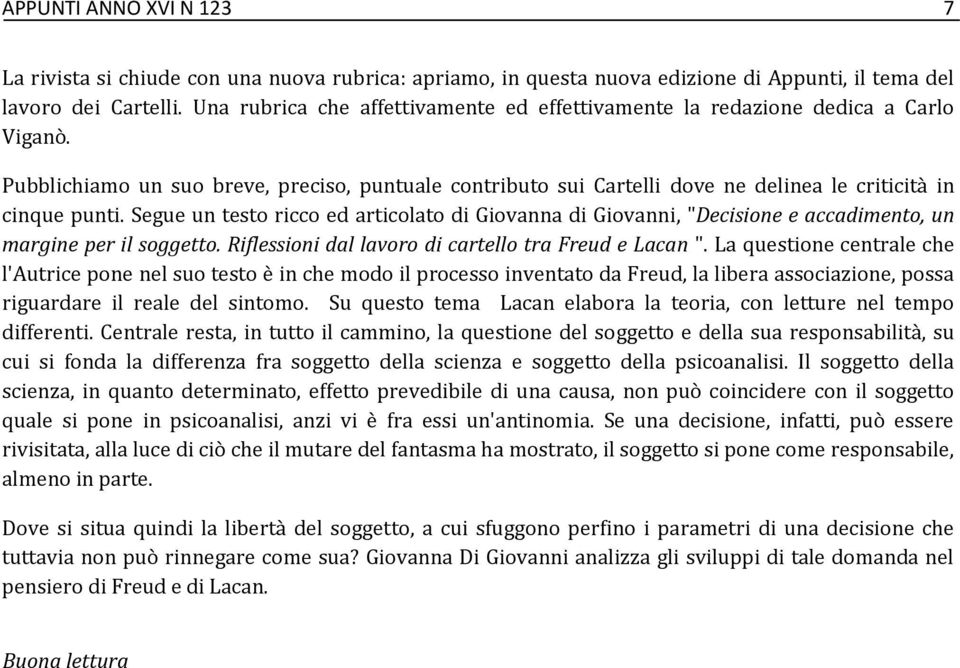 APPUNTI ANNO XVI N 123 7

La rivista si chiude con una nuova rubrica: apriamo, in questa nuova edizione di Appunti, il tema del lavoro dei Cartelli. Una rubrica che affettivamente ed effettivamente la redazione dedica a Carlo Viganò.

Pubblichiamo un suo breve, preciso, puntuale contributo sui Cartelli dove ne delinea le criticità in cinque punti. Segue un testo ricco ed articolato di Giovanna di Giovanni, "Decisione e accadimento, un margine per il soggetto. Riflessioni dal lavoro di cartello tra Freud e Lacan ". La questione centrale che l'Autrice pone nel suo testo è in che modo il processo inventato da Freud, la libera associazione, possa riguardare il reale del sintomo. Su questo tema Lacan elabora la teoria, con letture nel tempo differenti. Centrale resta, in tutto il cammino, la questione del soggetto e della sua responsabilità, su cui si fonda la differenza fra soggetto della scienza e soggetto della psicoanalisi. Il soggetto della scienza, in quanto determinato, effetto prevedibile di una causa, non può coincidere con il soggetto quale si pone in psicoanalisi, anzi vi è fra essi un'antinomia. Se una decisione, infatti, può essere rivisitata, alla luce di ciò che il mutare del fantasma ha mostrato, il soggetto si pone come responsabile, almeno in parte.

Dove si situa quindi la libertà del soggetto, a cui sfuggono perfino i parametri di una decisione che tuttavia non può rinnegare come sua? Giovanna Di Giovanni analizza gli sviluppi di tale domanda nel pensiero di Freud e di Lacan.

Buona lettura